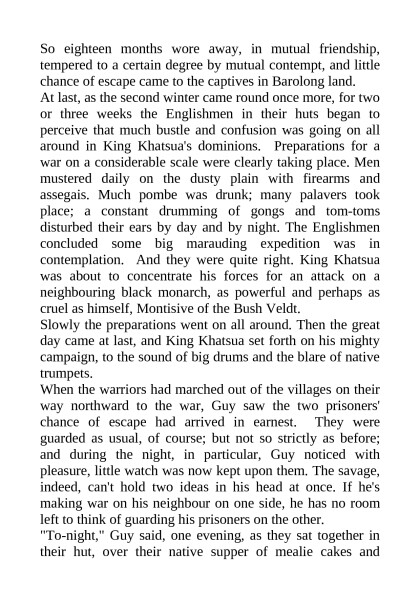 So eighteen months wore away, in mutual friendship, tempered to a certain degree by mutual contempt, and little chance of escape came to the captives in Barolong land.
At last, as the second winter came round once more, for two or three weeks the Englishmen in their huts began to perceive that much bustle and confusion was going on all around in King Khatsua's dominions. Preparations for a war on a considerable scale were clearly taking place. Men mustered daily on the dusty plain with firearms and assegais. Much pombe was drunk; many palavers took place; a constant drumming of gongs and tom-toms disturbed their ears by day and by night. The Englishmen concluded some big marauding expedition was in contemplation. And they were quite right. King Khatsua was about to concentrate his forces for an attack on a neighbouring black monarch, as powerful and perhaps as cruel as himself, Montisive of the Bush Veldt.
Slowly the preparations went on all around. Then the great day came at last, and King Khatsua set forth on his mighty campaign, to the sound of big drums and the blare of native trumpets.
When the warriors had marched out of the villages on their way northward to the war, Guy saw the two prisoners' chance of escape had arrived in earnest. They were guarded as usual, of course; but not so strictly as before; and during the night, in particular, Guy noticed with pleasure, little watch was now kept upon them. The savage, indeed, can't hold two ideas in his head at once. If he's making war on his neighbour on one side, he has no room left to think of guarding his prisoners on the other.
"To-night," Guy said, one evening, as they sat together in their hut, over their native supper of mealie cakes and